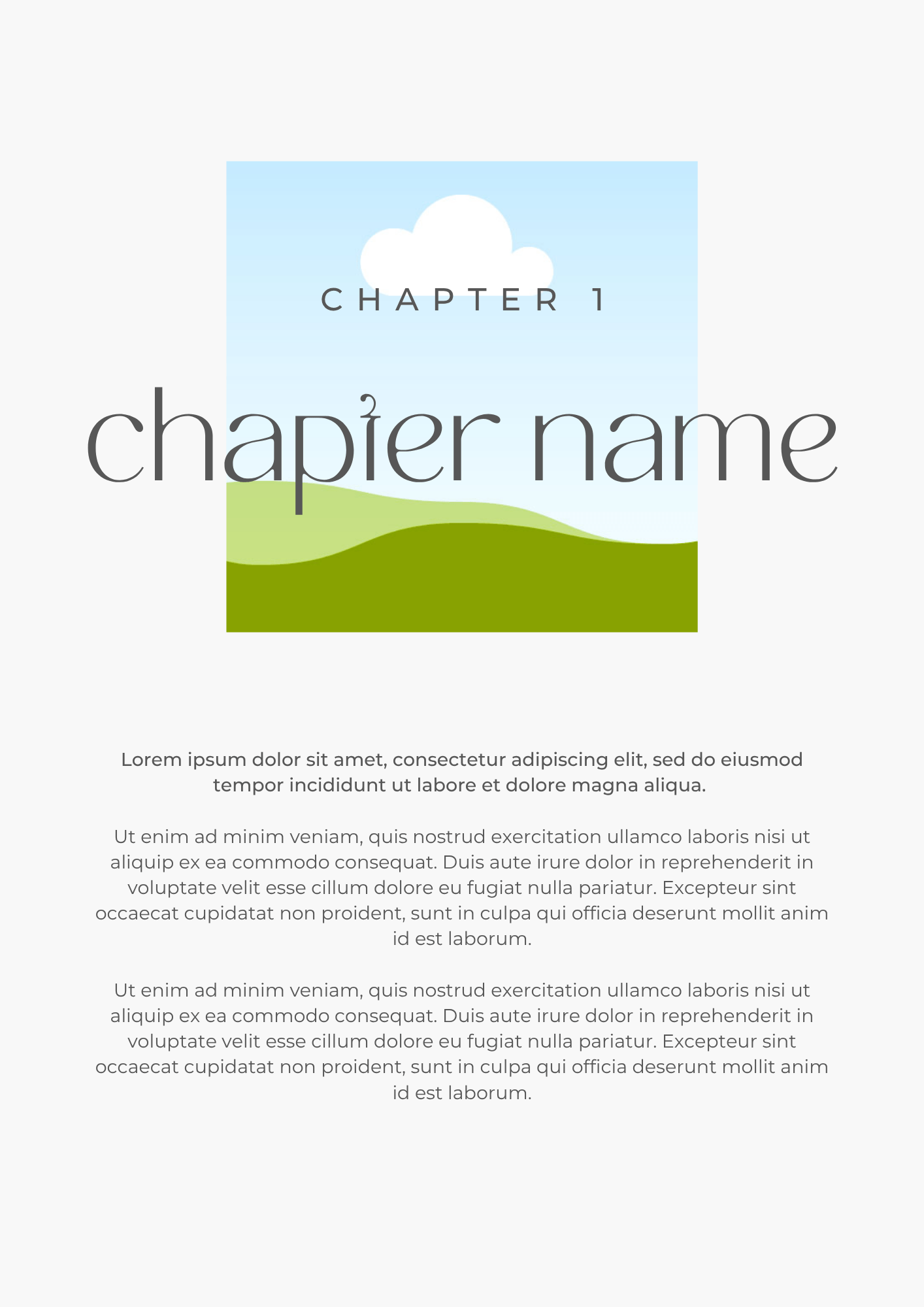 CHAPTER 1

chapter name

Lorem ipsum dolor sit amet, consectetur adipiscing elit, sed do eiusmod tempor incididunt ut labore et dolore magna aliqua.

Ut enim ad minim veniam, quis nostrud exercitation ullamco laboris nisi ut aliquip ex ea commodo consequat. Duis aute irure dolor in reprehenderit in voluptate velit esse cillum dolore eu fugiat nulla pariatur. Excepteur sint occaecat cupidatat non proident, sunt in culpa qui officia deserunt mollit anim id est laborum.

Ut enim ad minim veniam, quis nostrud exercitation ullamco laboris nisi ut aliquip ex ea commodo consequat. Duis aute irure dolor in reprehenderit in voluptate velit esse cillum dolore eu fugiat nulla pariatur. Excepteur sint occaecat cupidatat non proident, sunt in culpa qui officia deserunt mollit anim id est laborum.